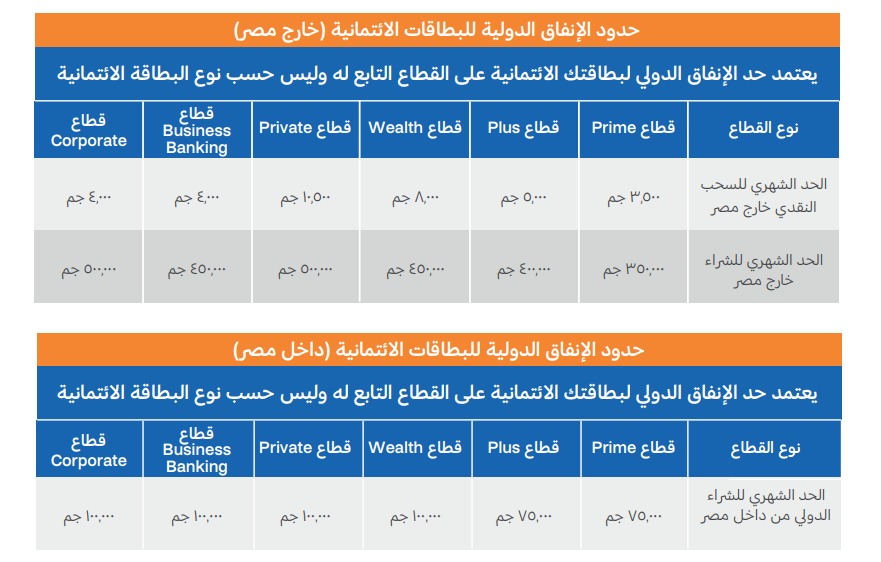 حدود الإنفاق الدولية للبطاقات الائتمانية (خارج مصر)

يعتمد حد الإنفاق الدولي لبطاقتك الائتمانية على القطاع التابع له وليس حسب نوع البطاقة الائتمانية

| نوع القطاع | قطاع Prime | قطاع Plus | قطاع Wealth | قطاع Private | قطاع Business Banking | قطاع Corporate |
|---|---|---|---|---|---|---|
| الحد الشهري للسحب النقدي خارج مصر | ٣,٥٠٠ جم | ٥,٠٠٠ جم | ٨,٠٠٠ جم | ١٠,٥٠٠ جم | ٤,٠٠٠ جم | ٤,٠٠٠ جم |
| الحد الشهري للشراء خارج مصر | ٣٥٠,٠٠٠ جم | ٤٠٠,٠٠٠ جم | ٤٥٠,٠٠٠ جم | ٥٠٠,٠٠٠ جم | ٤٥٠,٠٠٠ جم | ٥٠٠,٠٠٠ جم |

حدود الإنفاق الدولية للبطاقات الائتمانية (داخل مصر)

يعتمد حد الإنفاق الدولي لبطاقتك الائتمانية على القطاع التابع له وليس حسب نوع البطاقة الائتمانية

| نوع القطاع | قطاع Prime | قطاع Plus | قطاع Wealth | قطاع Private | قطاع Business Banking | قطاع Corporate |
|---|---|---|---|---|---|---|
| الحد الشهري للشراء الدولي من داخل مصر | ٧٥,٠٠٠ جم | ٧٥,٠٠٠ جم | ١٠٠,٠٠٠ جم | ١٠٠,٠٠٠ جم | ١٠٠,٠٠٠ جم | ١٠٠,٠٠٠ جم |